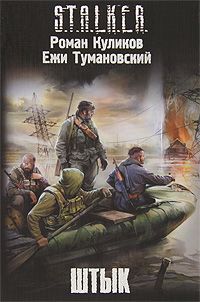 S.T.A.L.K.E.R.
Роман Куликов
Ежи Тумановский

ШТЫК